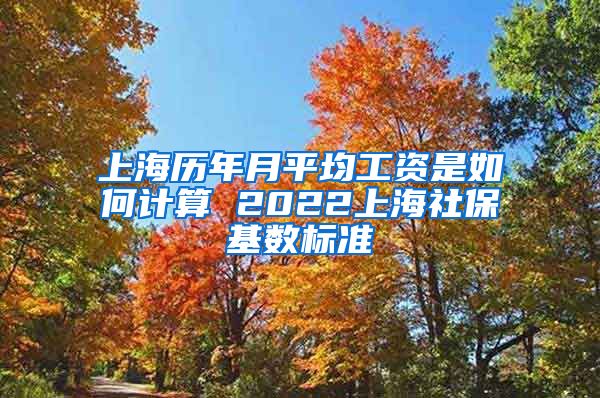 上海历年月平均工资是如何计算 2022上海社保基数标准